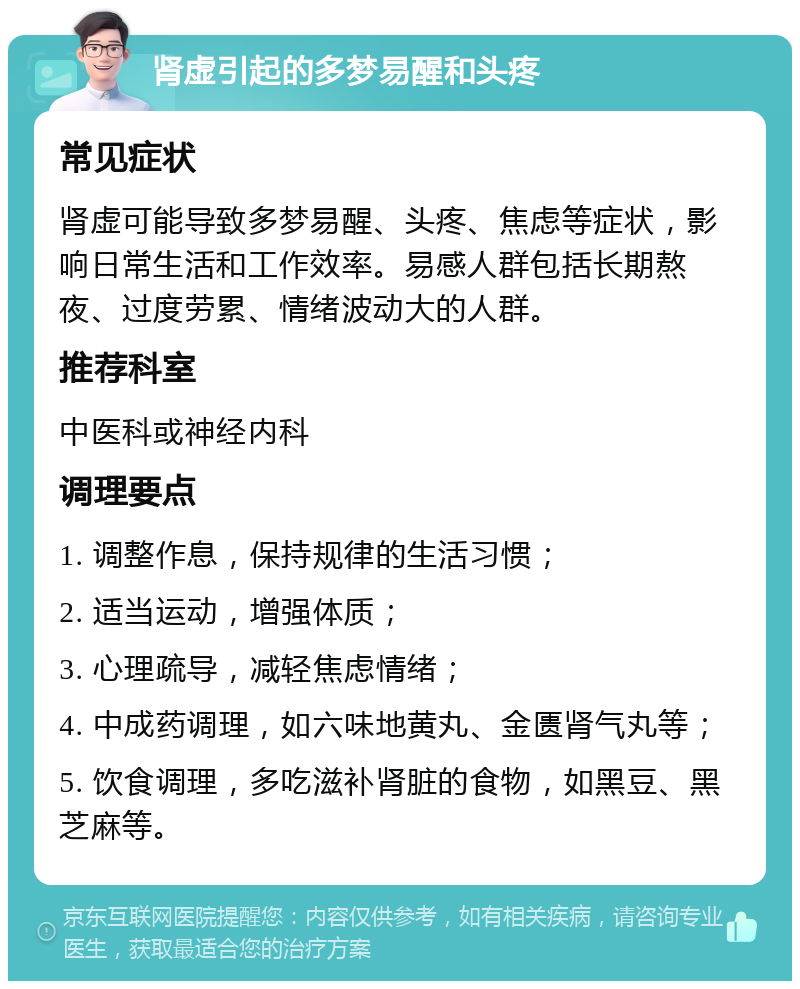 肾虚引起的多梦易醒和头疼

常见症状

肾虚可能导致多梦易醒、头疼、焦虑等症状，影响日常生活和工作效率。易感人群包括长期熬夜、过度劳累、情绪波动大的人群。

推荐科室

中医科或神经内科

调理要点

1. 调整作息，保持规律的生活习惯；

2. 适当运动，增强体质；

3. 心理疏导，减轻焦虑情绪；

4. 中成药调理，如六味地黄丸、金匮肾气丸等；

5. 饮食调理，多吃滋补肾脏的食物，如黑豆、黑芝麻等。

京东互联网医院提醒您：内容仅供参考，如有相关疾病，请咨询专业医生，获取最适合您的治疗方案